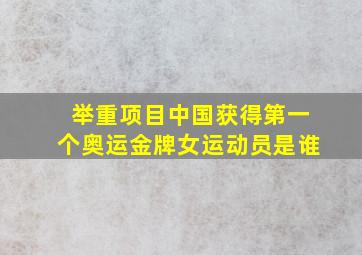 举重项目中国获得第一个奥运金牌女运动员是谁